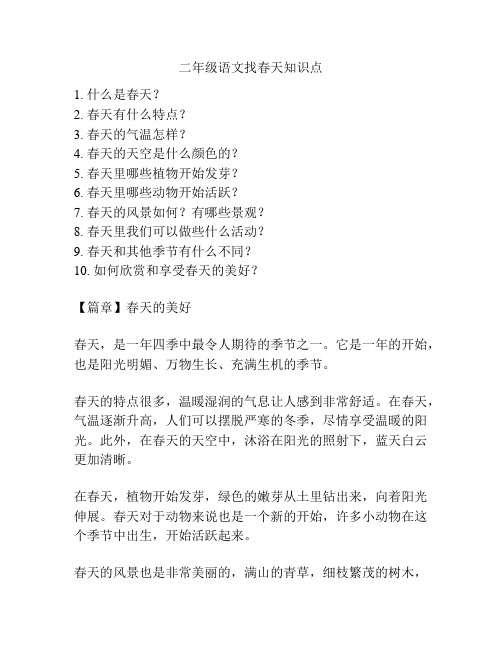 二年级语文找春天知识点

1. 什么是春天？
2. 春天有什么特点？
3. 春天的气温怎样？
4. 春天的天空是什么颜色的？
5. 春天里哪些植物开始发芽？
6. 春天里哪些动物开始活跃？
7. 春天的风景如何？有哪些景观？
8. 春天里我们可以做些什么活动？
9. 春天和其他季节有什么不同？
10. 如何欣赏和享受春天的美好？

【篇章】春天的美好

春天，是一年四季中最令人期待的季节之一。它是一年的开始，也是阳光明媚、万物生长、充满生机的季节。

春天的特点很多，温暖湿润的气息让人感到非常舒适。在春天，气温逐渐升高，人们可以摆脱严寒的冬季，尽情享受温暖的阳光。此外，在春天的天空中，沐浴在阳光的照射下，蓝天白云更加清晰。

在春天，植物开始发芽，绿色的嫩芽从土里钻出来，向着阳光伸展。春天对于动物来说也是一个新的开始，许多小动物在这个季节中出生，开始活跃起来。

春天的风景也是非常美丽的，满山的青草，细枝繁茂的树木，